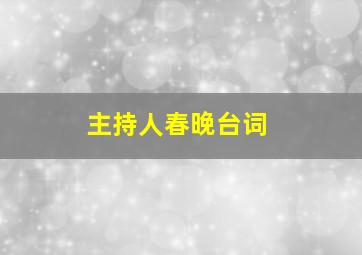 主持人春晚台词